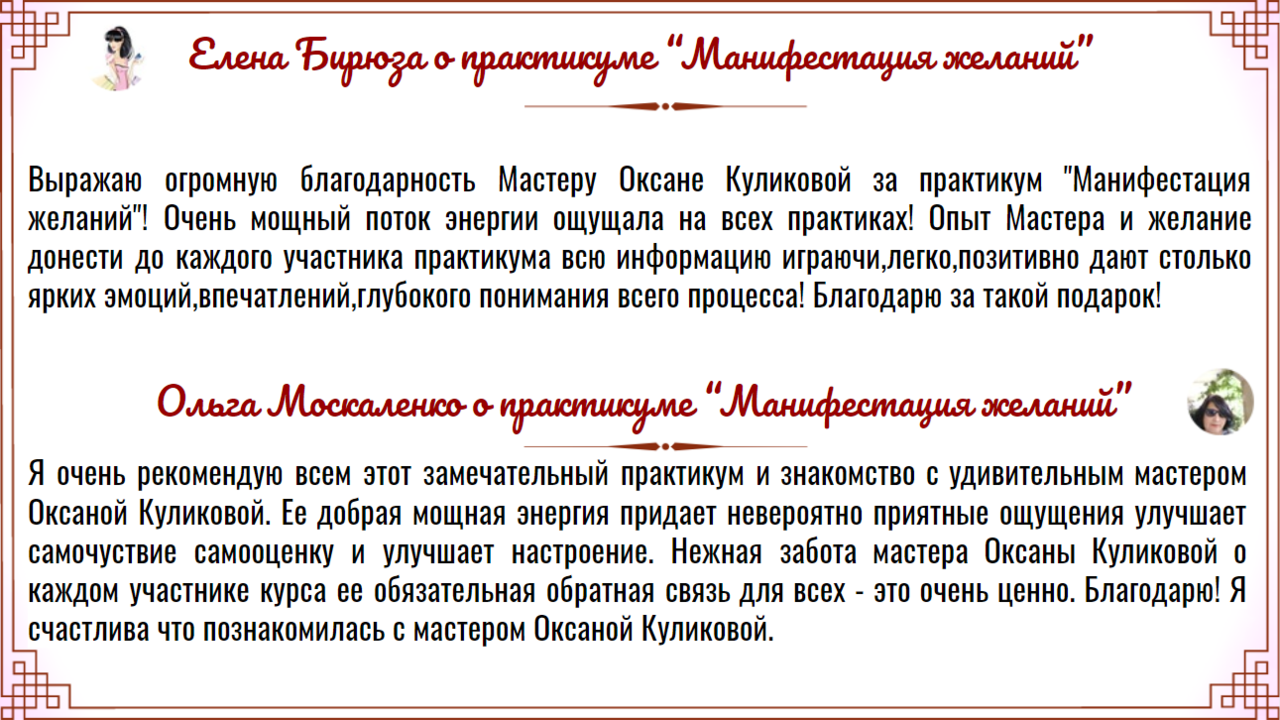 Елена Бирюза о практикуме "Манифестация желаний"

Выражаю огромную благодарность Мастеру Оксане Куликовой за практикум "Манифестация желаний"! Очень мощный поток энергии ощущала на всех практиках! Опыт Мастера и желание донести до каждого участника практикума всю информацию играючи,легко,позитивно дают столько ярких эмоций,впечатлений,глубокого понимания всего процесса! Благодарю за такой подарок!

Ольга Москаленко о практикуме "Манифестация желаний"

Я очень рекомендую всем этот замечательный практикум и знакомство с удивительным мастером Оксаной Куликовой. Ее добрая мощная энергия придает невероятно приятные ощущения улучшает самочувствие самооценку и улучшает настроение. Нежная забота мастера Оксаны Куликовой о каждом участнике курса ее обязательная обратная связь для всех - это очень ценно. Благодарю! Я счастлива что познакомилась с мастером Оксаной Куликовой.